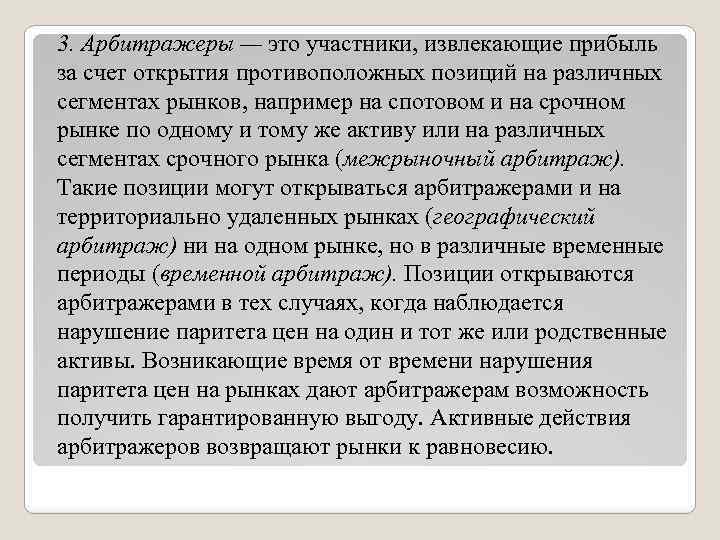 3. Арбитражеры — это участники, извлекающие прибыль за счет открытия противоположных позиций на различных сегментах рынков, например на спотовом и на срочном рынке по одному и тому же активу или на различных сегментах срочного рынка (межрыночный арбитраж). Такие позиции могут открываться арбитражерами и на территориально удаленных рынках (географический арбитраж) ни на одном рынке, но в различные временные периоды (временной арбитраж). Позиции открываются арбитражерами в тех случаях, когда наблюдается нарушение паритета цен на один и тот же или родственные активы. Возникающие время от времени нарушения паритета цен на рынках дают арбитражерам возможность получить гарантированную выгоду. Активные действия арбитражеров возвращают рынки к равновесию.